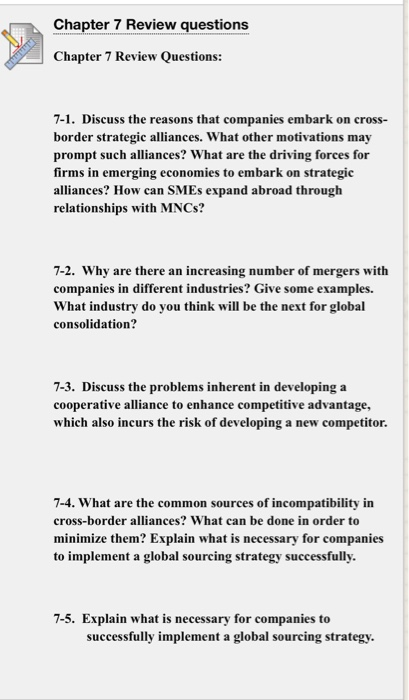 Chapter 7 Review questions

Chapter 7 Review Questions:

7-1. Discuss the reasons that companies embark on cross-border strategic alliances. What other motivations may prompt such alliances? What are the driving forces for firms in emerging economies to embark on strategic alliances? How can SMEs expand abroad through relationships with MNCs?

7-2. Why are there an increasing number of mergers with companies in different industries? Give some examples. What industry do you think will be the next for global consolidation?

7-3. Discuss the problems inherent in developing a cooperative alliance to enhance competitive advantage, which also incurs the risk of developing a new competitor.

7-4. What are the common sources of incompatibility in cross-border alliances? What can be done in order to minimize them? Explain what is necessary for companies to implement a global sourcing strategy successfully.

7-5. Explain what is necessary for companies to successfully implement a global sourcing strategy.